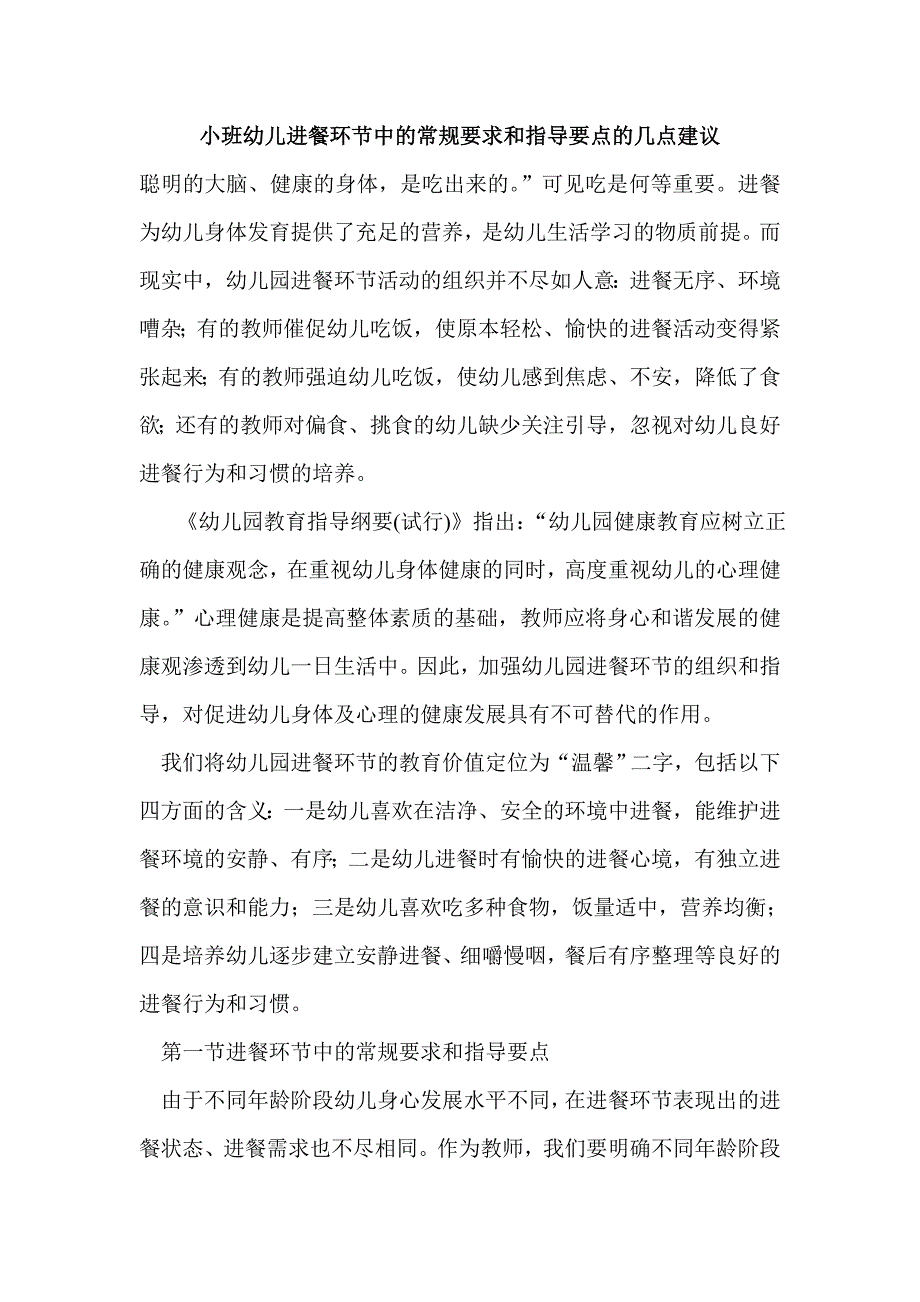 小班幼儿进餐环节中的常规要求和指导要点的几点建议

聪明的大脑、健康的身体，是吃出来的。”可见吃是何等重要。进餐为幼儿身体发育提供了充足的营养，是幼儿生活学习的物质前提。而现实中，幼儿园进餐环节活动的组织并不尽如人意：进餐无序、环境嘈杂；有的教师催促幼儿吃饭，使原本轻松、愉快的进餐活动变得紧张起来；有的教师强迫幼儿吃饭，使幼儿感到焦虑、不安，降低了食欲；还有的教师对偏食、挑食的幼儿缺少关注引导，忽视对幼儿良好进餐行为和习惯的培养。

《幼儿园教育指导纲要(试行)》指出：“幼儿园健康教育应树立正确的健康观念，在重视幼儿身体健康的同时，高度重视幼儿的心理健康。”心理健康是提高整体素质的基础，教师应将身心和谐发展的健康观渗透到幼儿一日生活中。因此，加强幼儿园进餐环节的组织和指导，对促进幼儿身体及心理的健康发展具有不可替代的作用。

我们将幼儿园进餐环节的教育价值定位为“温馨”二字，包括以下四方面的含义：一是幼儿喜欢在洁净、安全的环境中进餐，能维护进餐环境的安静、有序；二是幼儿进餐时有愉快的进餐心境，有独立进餐的意识和能力；三是幼儿喜欢吃多种食物，饭量适中，营养均衡；四是培养幼儿逐步建立安静进餐、细嚼慢咽，餐后有序整理等良好的进餐行为和习惯。

第一节进餐环节中的常规要求和指导要点

由于不同年龄阶段幼儿身心发展水平不同，在进餐环节表现出的进餐状态、进餐需求也不尽相同。作为教师，我们要明确不同年龄阶段